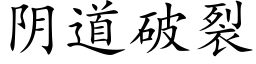 阴道破裂